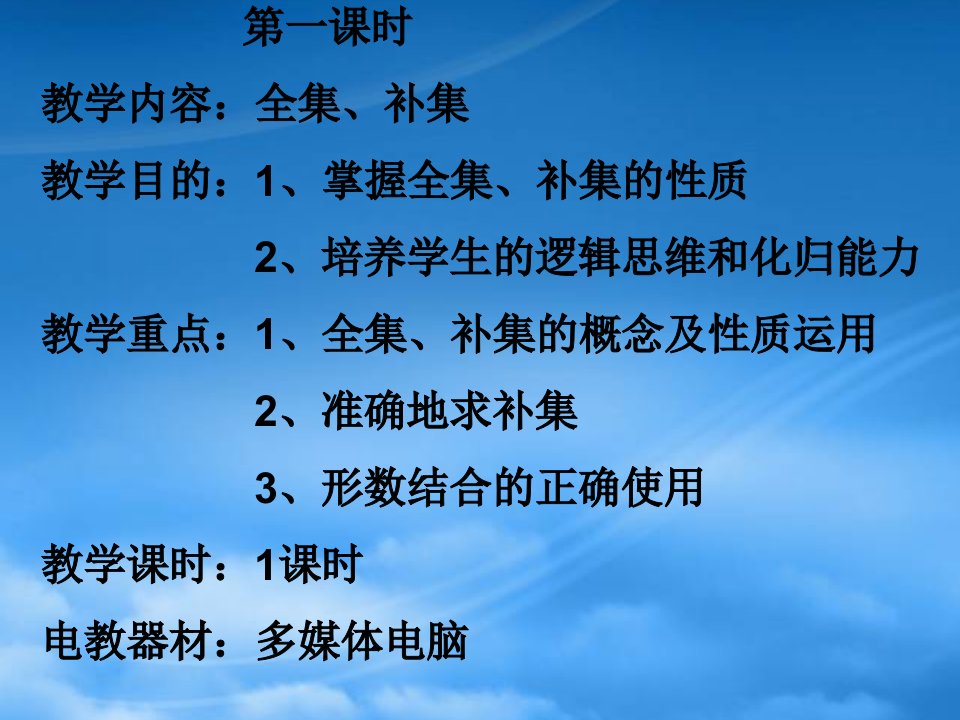 第一课时

教学内容：全集、补集

教学目的：1、掌握全集、补集的性质

2、培养学生的逻辑思维和化归能力

教学重点：1、全集、补集的概念及性质运用

2、准确地求补集

3、形数结合的正确使用

教学课时：1课时

电教器材：多媒体电脑